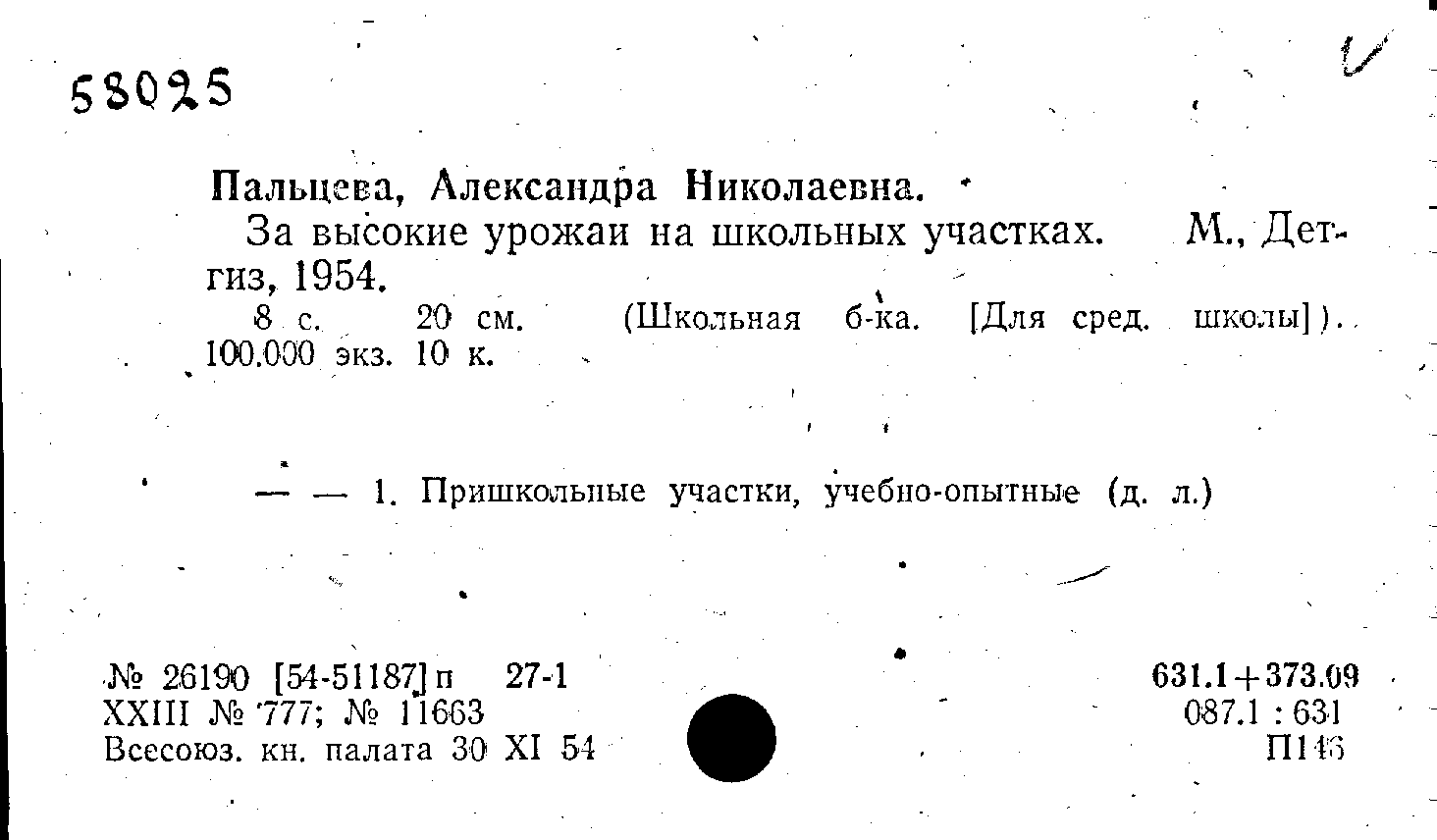 58025

Пальцева, Александра Николаевна.

За высокие урожаи на школьных участках. М., Детгиз, 1954.

8 с. 20 см. (Школьная б-ка. [Для сред. школы]). 100.000 экз. 10 к.

— — 1. Пришкольные участки, учебно-опытные (д. л.)

№ 26190 [54-51187] п 27-1
XXIII № 777; № 11663
Всесоюз. кн. палата 30 XI 54

631.1+373.09
087.1 : 631
П146